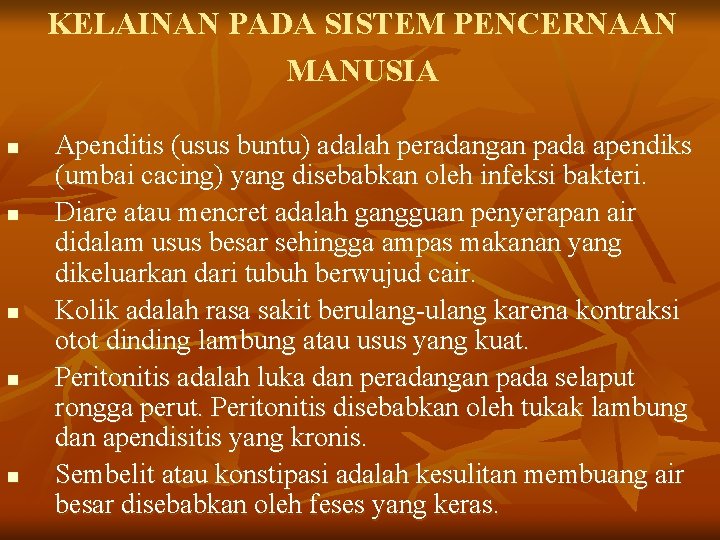 KELAINAN PADA SISTEM PENCERNAAN MANUSIA

• Apenditis (usus buntu) adalah peradangan pada apendiks (umbai cacing) yang disebabkan oleh infeksi bakteri.
• Diare atau mencret adalah gangguan penyerapan air didalam usus besar sehingga ampas makanan yang dikeluarkan dari tubuh berwujud cair.
• Kolik adalah rasa sakit berulang-ulang karena kontraksi otot dinding lambung atau usus yang kuat.
• Peritonitis adalah luka dan peradangan pada selaput rongga perut. Peritonitis disebabkan oleh tukak lambung dan apendisitis yang kronis.
• Sembelit atau konstipasi adalah kesulitan membuang air besar disebabkan oleh feses yang keras.